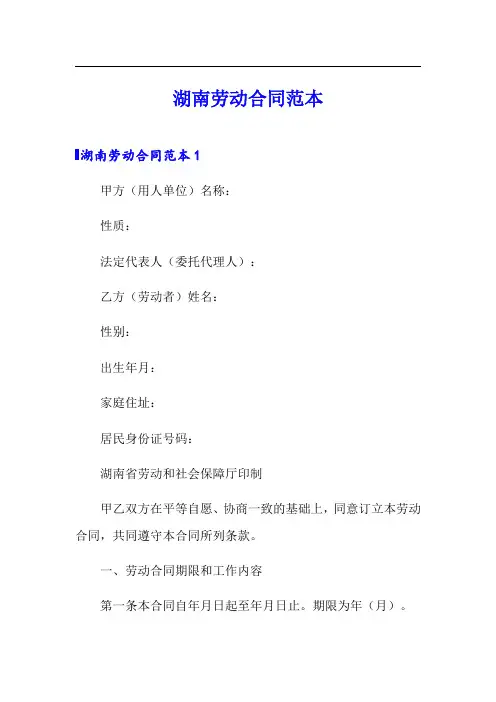 湖南劳动合同范本

湖南劳动合同范本 1

甲方（用人单位）名称：

性质：

法定代表人（委托代理人）：

乙方（劳动者）姓名：

性别：

出生年月：

家庭住址：

居民身份证号码：

湖南省劳动和社会保障厅印制

甲乙双方在平等自愿、协商一致的基础上，同意订立本劳动合同，共同遵守本合同所列条款。

一、劳动合同期限和工作内容

第一条本合同自年月日起至年月日止。期限为年（月）。